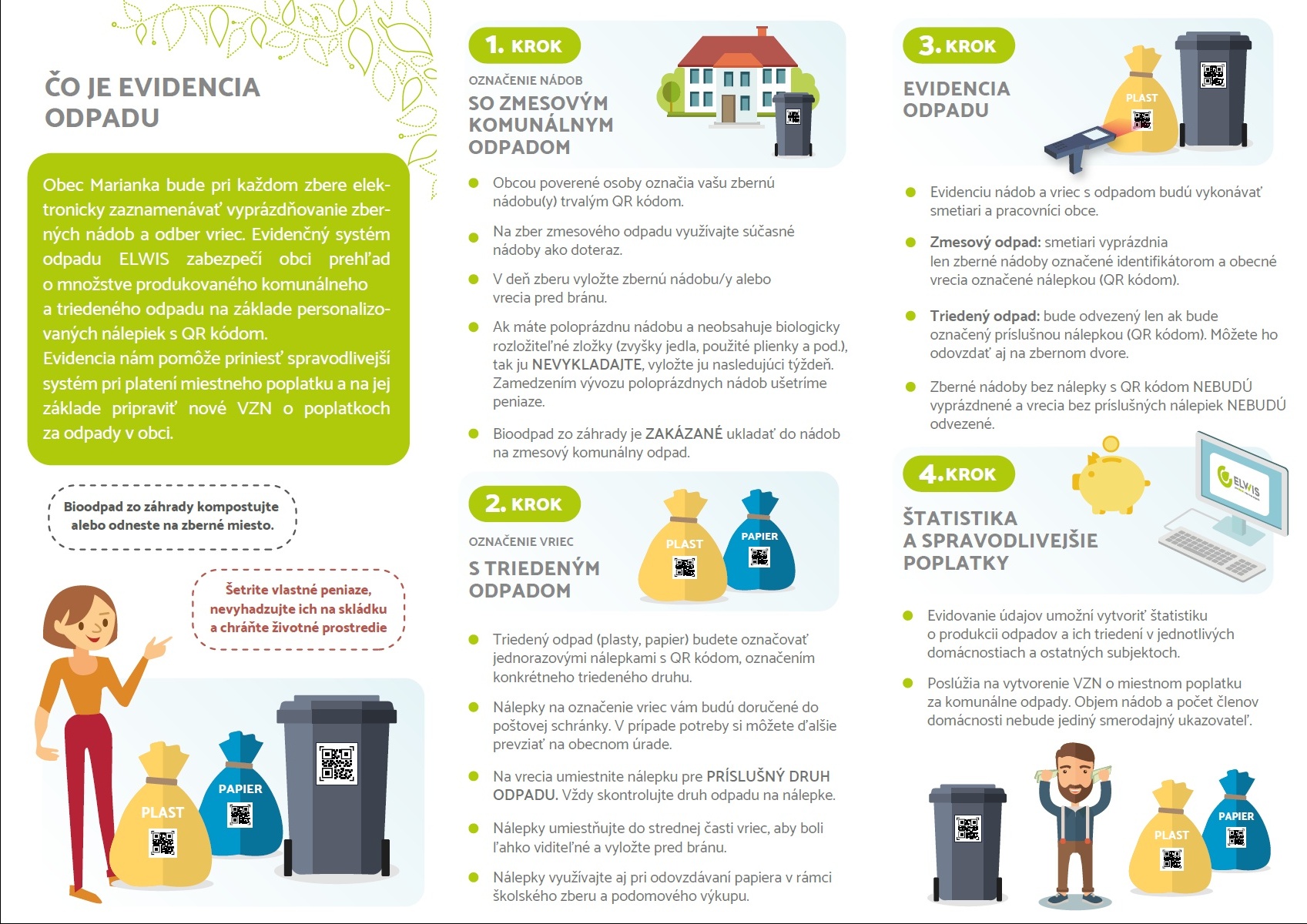 ČO JE EVIDENCIA ODPADU

Obec Marianka bude pri každom zbere elektronicky zaznamenávať vyprázdňovanie zberných nádob a odber vriec. Evidenčný systém odpadu ELWIS zabezpečí obci prehľad o množstve produkovaného komunálneho a triedeného odpadu na základe personalizovaných nálepiek s QR kódom.
Evidencia nám pomôže priniesť spravodlivejší systém pri platení miestneho poplatku a na jej základe pripraviť nové VZN o poplatkoch za odpady v obci.

Bioodpad zo záhrady kompostujte alebo odneste na zberné miesto.

Šetrite vlastné peniaze, nevyhadzujte ich na skládku a chráňte životné prostredie

PLAST
PAPIER

1. KROK
OZNAČENIE NÁDOB
SO ZMESOVÝM KOMUNÁLNYM ODPADOM

Obcou poverené osoby označia vašu zbernú nádobu(y) trvalým QR kódom.

Na zber zmesového odpadu využívajte súčasné nádoby ako doteraz.

V deň zberu vyložte zbernú nádobu/y alebo vrecia pred bránu.

Ak máte poloprázdnu nádobu a neobsahuje biologicky rozložiteľné zložky (zvyšky jedla, použité plienky a pod.), tak ju NEVYKLADAJTE, vyložte ju nasledujúci týždeň. Zamedzením vývozu poloprázdnych nádob ušetríme peniaze.

Bioodpad zo záhrady je ZAKÁZANÉ ukladať do nádob na zmesový komunálny odpad.

2. KROK
OZNAČENIE VRIEC
S TRIEDENÝM ODPADOM

PLAST
PAPIER

Triedený odpad (plasty, papier) budete označovať jednorazovými nálepkami s QR kódom, označením konkrétneho triedeného druhu.

Nálepky na označenie vriec vám budú doručené do poštovej schránky. V prípade potreby si môžete ďalšie prevziať na obecnom úrade.

Na vrecia umiestnite nálepku pre PRÍSLUŠNÝ DRUH ODPADU. Vždy skontrolujte druh odpadu na nálepke.

Nálepky umiestňujte do strednej časti vriec, aby boli ľahko viditeľné a vyložte pred bránu.

Nálepky využívajte aj pri odovzdávaní papiera v rámci školského zberu a podomového výkupu.

3. KROK
EVIDENCIA ODPADU

PLAST

Evidenciu nádob a vriec s odpadom budú vykonávať smetiari a pracovníci obce.

Zmesový odpad: smetiari vyprázdnia len zberné nádoby označené identifikátorom a obecné vrecia označené nálepkou (QR kódom).

Triedený odpad: bude odvezený len ak bude označený príslušnou nálepkou (QR kódom). Môžete ho odovzdať aj na zbernom dvore.

Zberné nádoby bez nálepky s QR kódom NEBUDÚ vyprázdnené a vrecia bez príslušných nálepiek NEBUDÚ odvezené.

4. KROK
ŠTATISTIKA A SPRAVODLIVEJŠIE POPLATKY

ELWIS

Evidovanie údajov umožní vytvoriť štatistiku o produkcii odpadov a ich triedení v jednotlivých domácnostiach a ostatných subjektoch.

Poslúžia na vytvorenie VZN o miestnom poplatku za komunálne odpady. Objem nádob a počet členov domácnosti nebude jediný smerodajný ukazovateľ.

PLAST
PAPIER